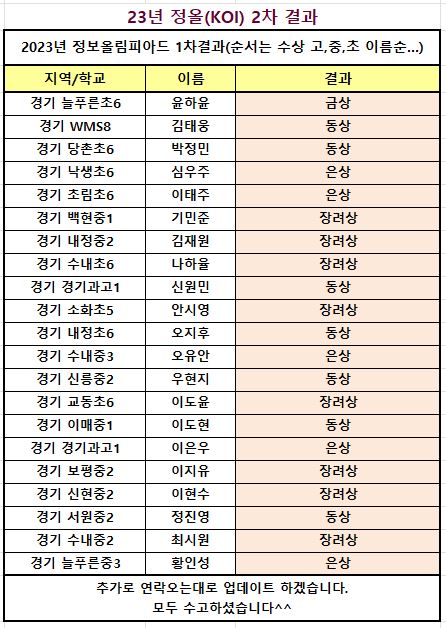 23년 정올(KOI) 2차 결과

2023년 정보올림피아드 1차결과(순서는 수상 고,중,초 이름순...)

| 지역/학교 | 이름 | 결과 |
|---|---|---|
| 경기 늘푸른초6 | 윤하윤 | 금상 |
| 경기 WMS8 | 김태웅 | 동상 |
| 경기 당촌초6 | 박정민 | 동상 |
| 경기 낙생초6 | 심우주 | 은상 |
| 경기 초림초6 | 이태주 | 은상 |
| 경기 백현중1 | 기민준 | 장려상 |
| 경기 내정중2 | 김재원 | 장려상 |
| 경기 수내초6 | 나하율 | 장려상 |
| 경기 경기과고1 | 신원민 | 동상 |
| 경기 소화초5 | 안시영 | 장려상 |
| 경기 내정초6 | 오지후 | 동상 |
| 경기 수내중3 | 오유안 | 은상 |
| 경기 신릉중2 | 우현지 | 동상 |
| 경기 교동초6 | 이도윤 | 장려상 |
| 경기 이매중1 | 이도현 | 동상 |
| 경기 경기과고1 | 이은우 | 은상 |
| 경기 보평중2 | 이지유 | 장려상 |
| 경기 신현중2 | 이현수 | 장려상 |
| 경기 서원중2 | 정진영 | 동상 |
| 경기 수내중2 | 최시원 | 장려상 |
| 경기 늘푸른중3 | 황인성 | 은상 |

추가로 연락오는대로 업데이트 하겠습니다.
모두 수고하셨습니다^^